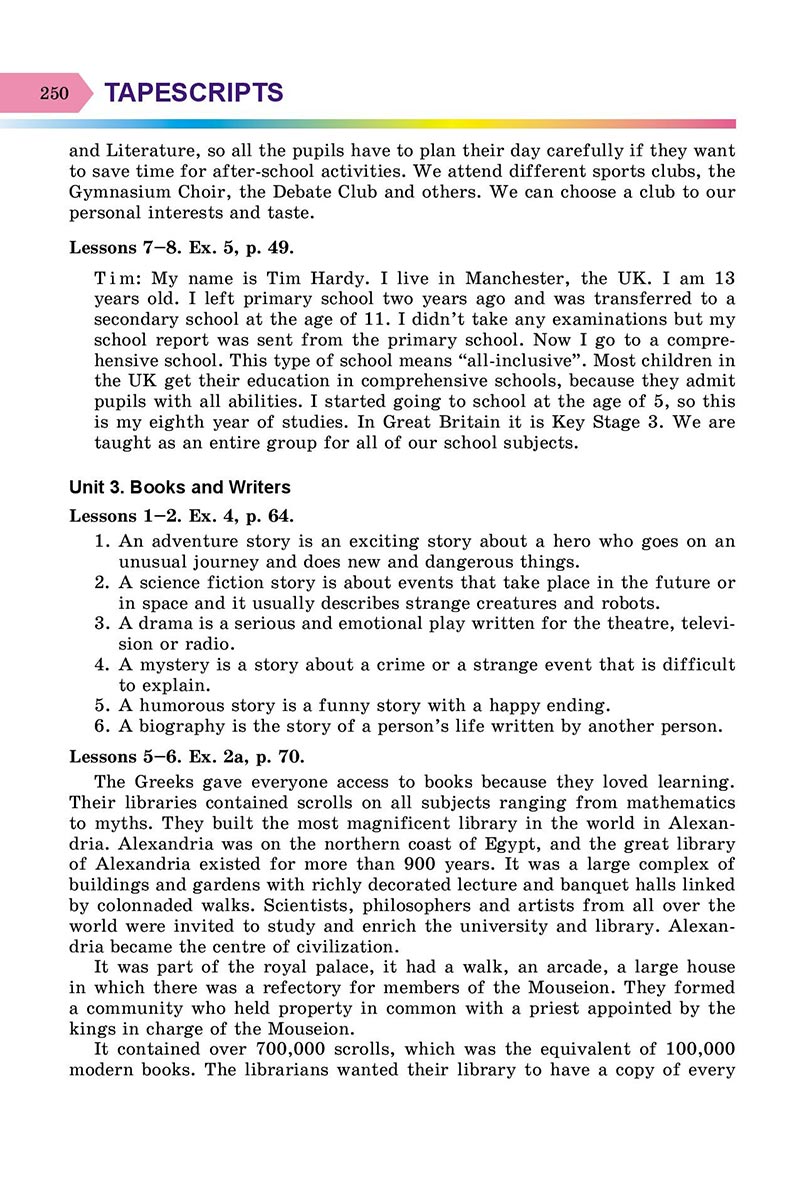 250 TAPESCRIPTS

and Literature, so all the pupils have to plan their day carefully if they want to save time for after-school activities. We attend different sports clubs, the Gymnasium Choir, the Debate Club and others. We can choose a club to our personal interests and taste.

Lessons 7–8. Ex. 5, p. 49.

Tim: My name is Tim Hardy. I live in Manchester, the UK. I am 13 years old. I left primary school two years ago and was transferred to a secondary school at the age of 11. I didn't take any examinations but my school report was sent from the primary school. Now I go to a comprehensive school. This type of school means "all-inclusive". Most children in the UK get their education in comprehensive schools, because they admit pupils with all abilities. I started going to school at the age of 5, so this is my eighth year of studies. In Great Britain it is Key Stage 3. We are taught as an entire group for all of our school subjects.

Unit 3. Books and Writers

Lessons 1–2. Ex. 4, p. 64.

1. An adventure story is an exciting story about a hero who goes on an unusual journey and does new and dangerous things.
2. A science fiction story is about events that take place in the future or in space and it usually describes strange creatures and robots.
3. A drama is a serious and emotional play written for the theatre, television or radio.
4. A mystery is a story about a crime or a strange event that is difficult to explain.
5. A humorous story is a funny story with a happy ending.
6. A biography is the story of a person's life written by another person.

Lessons 5–6. Ex. 2a, p. 70.

The Greeks gave everyone access to books because they loved learning. Their libraries contained scrolls on all subjects ranging from mathematics to myths. They built the most magnificent library in the world in Alexandria. Alexandria was on the northern coast of Egypt, and the great library of Alexandria existed for more than 900 years. It was a large complex of buildings and gardens with richly decorated lecture and banquet halls linked by colonnaded walks. Scientists, philosophers and artists from all over the world were invited to study and enrich the university and library. Alexandria became the centre of civilization.

It was part of the royal palace, it had a walk, an arcade, a large house in which there was a refectory for members of the Mouseion. They formed a community who held property in common with a priest appointed by the kings in charge of the Mouseion.

It contained over 700,000 scrolls, which was the equivalent of 100,000 modern books. The librarians wanted their library to have a copy of every